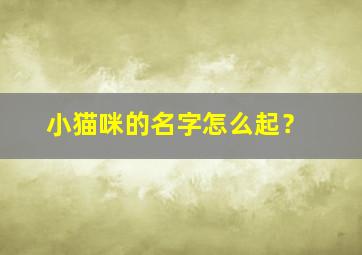 小猫咪的名字怎么起？